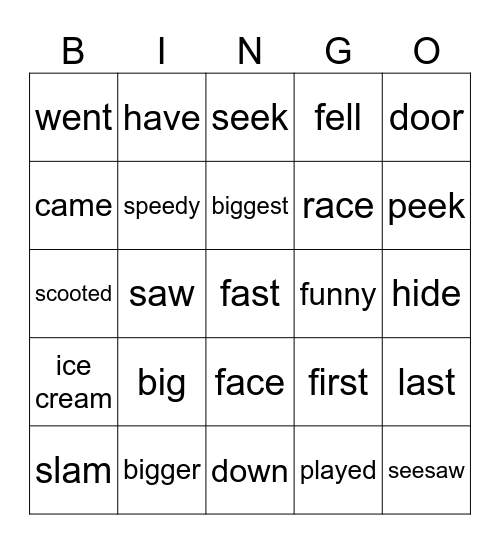 | B | I | N | G | O |
|---|---|---|---|---|
| went | have | seek | fell | door |
| came | speedy | biggest | race | peek |
| scooted | saw | fast | funny | hide |
| ice cream | big | face | first | last |
| slam | bigger | down | played | seesaw |